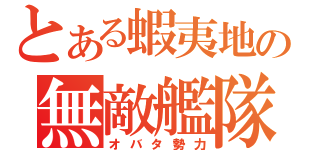 とある蝦夷地の
無敵艦隊
オバタ勢力